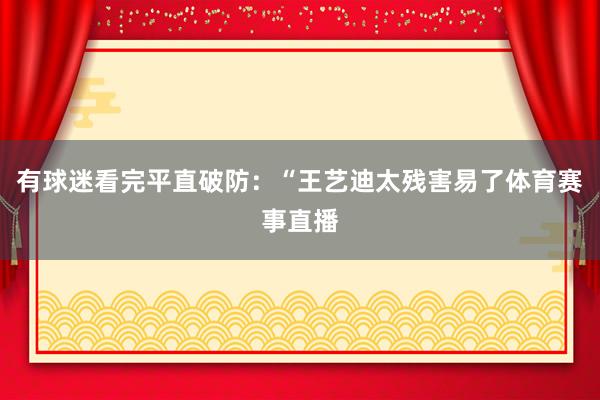 有球迷看完平直破防：“王艺迪太残害易了体育赛事直播